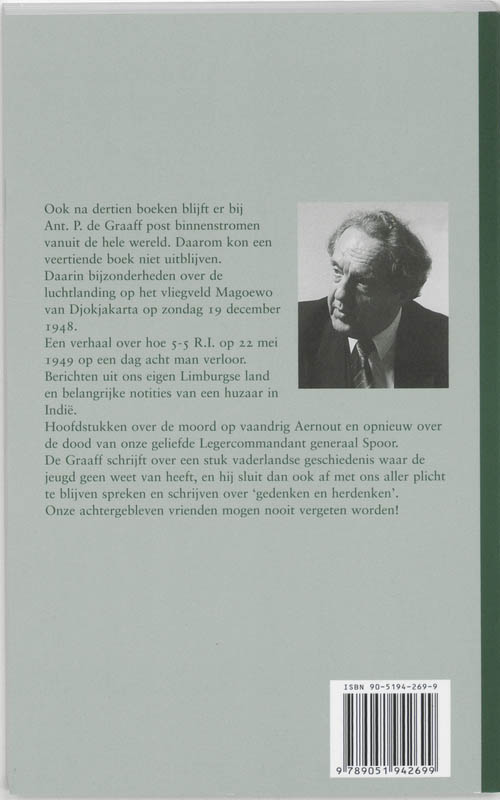 Ook na dertien boeken blijft er bij Ant. P. de Graaff post binnenstromen vanuit de hele wereld. Daarom kon een veertiende boek niet uitblijven.

Daarin bijzonderheden over de luchtlanding op het vliegveld Magoewo van Djokjakarta op zondag 19 december 1948.

Een verhaal over hoe 5-5 R.I. op 22 mei 1949 op een dag acht man verloor.

Berichten uit ons eigen Limburgse land en belangrijke notities van een huzaar in Indië.

Hoofdstukken over de moord op vaandrig Aernout en opnieuw over de dood van onze geliefde Legercommandant generaal Spoor.

De Graaff schrijft over een stuk vaderlandse geschiedenis waar de jeugd geen weet van heeft, en hij sluit dan ook af met ons aller plicht te blijven spreken en schrijven over 'gedenken en herdenken'.

Onze achtergebleven vrienden mogen nooit vergeten worden!

ISBN 90-5194-269-9

9 789051 942699